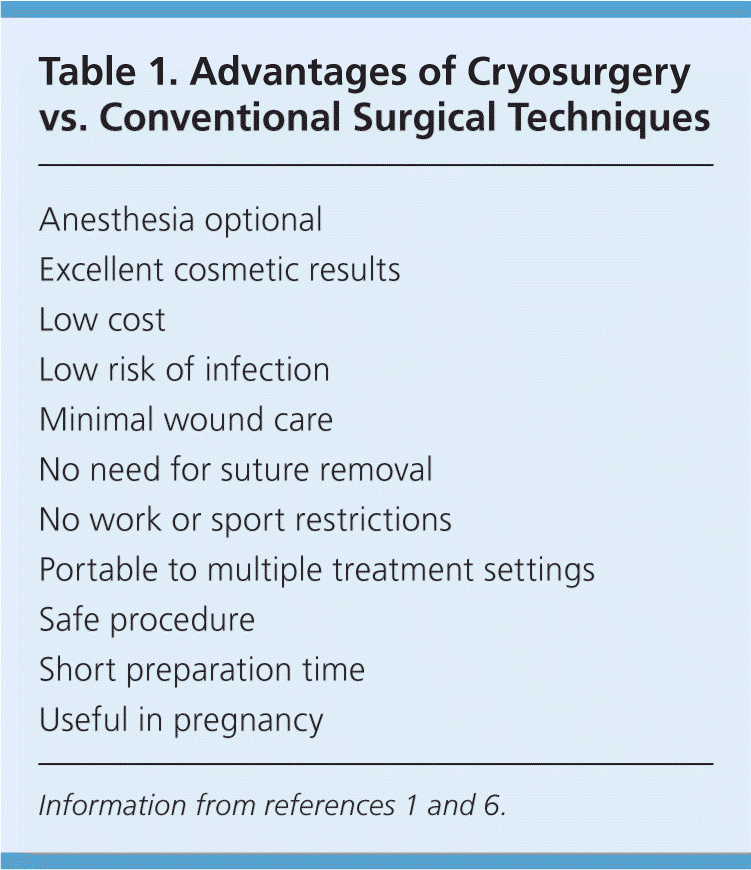 Table 1. Advantages of Cryosurgery vs. Conventional Surgical Techniques

Anesthesia optional
Excellent cosmetic results
Low cost
Low risk of infection
Minimal wound care
No need for suture removal
No work or sport restrictions
Portable to multiple treatment settings
Safe procedure
Short preparation time
Useful in pregnancy

Information from references 1 and 6.